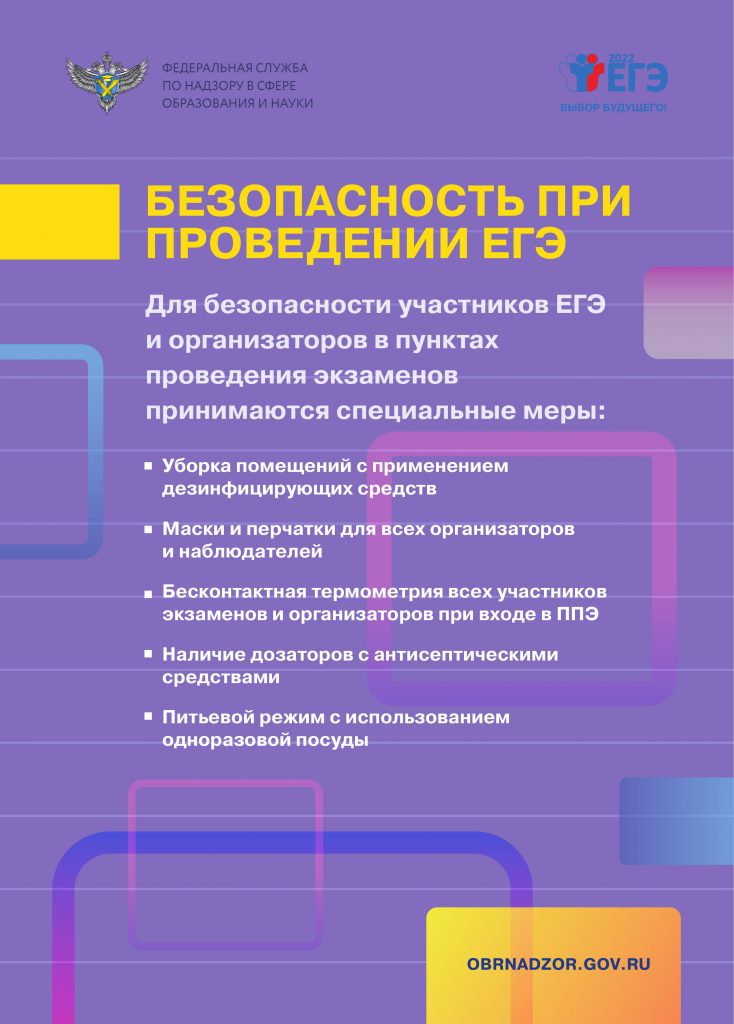 ФЕДЕРАЛЬНАЯ СЛУЖБА
ПО НАДЗОРУ В СФЕРЕ
ОБРАЗОВАНИЯ И НАУКИ

2022
ЕГЭ
ВЫБОР БУДУЩЕГО!

БЕЗОПАСНОСТЬ ПРИ ПРОВЕДЕНИИ ЕГЭ

Для безопасности участников ЕГЭ и организаторов в пунктах проведения экзаменов принимаются специальные меры:

• Уборка помещений с применением дезинфицирующих средств

• Маски и перчатки для всех организаторов и наблюдателей

• Бесконтактная термометрия всех участников экзаменов и организаторов при входе в ППЭ

• Наличие дозаторов с антисептическими средствами

• Питьевой режим с использованием одноразовой посуды

OBRNADZOR.GOV.RU